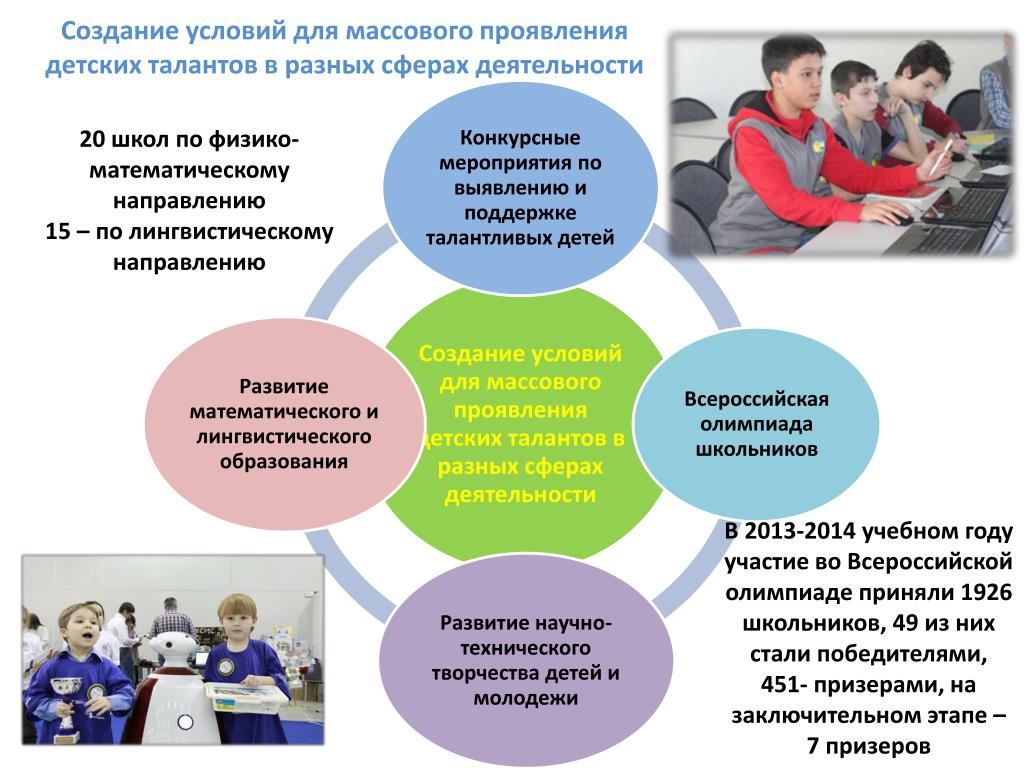 Создание условий для массового проявления детских талантов в разных сферах деятельности

20 школ по физико-математическому направлению
15 – по лингвистическому направлению

Конкурсные мероприятия по выявлению и поддержке талантливых детей

Развитие математического и лингвистического образования

Создание условий для массового проявления детских талантов в разных сферах деятельности

Всероссийская олимпиада школьников

Развитие научно-технического творчества детей и молодежи

В 2013-2014 учебном году участие во Всероссийской олимпиаде приняли 1926 школьников, 49 из них стали победителями, 451- призерами, на заключительном этапе – 7 призеров